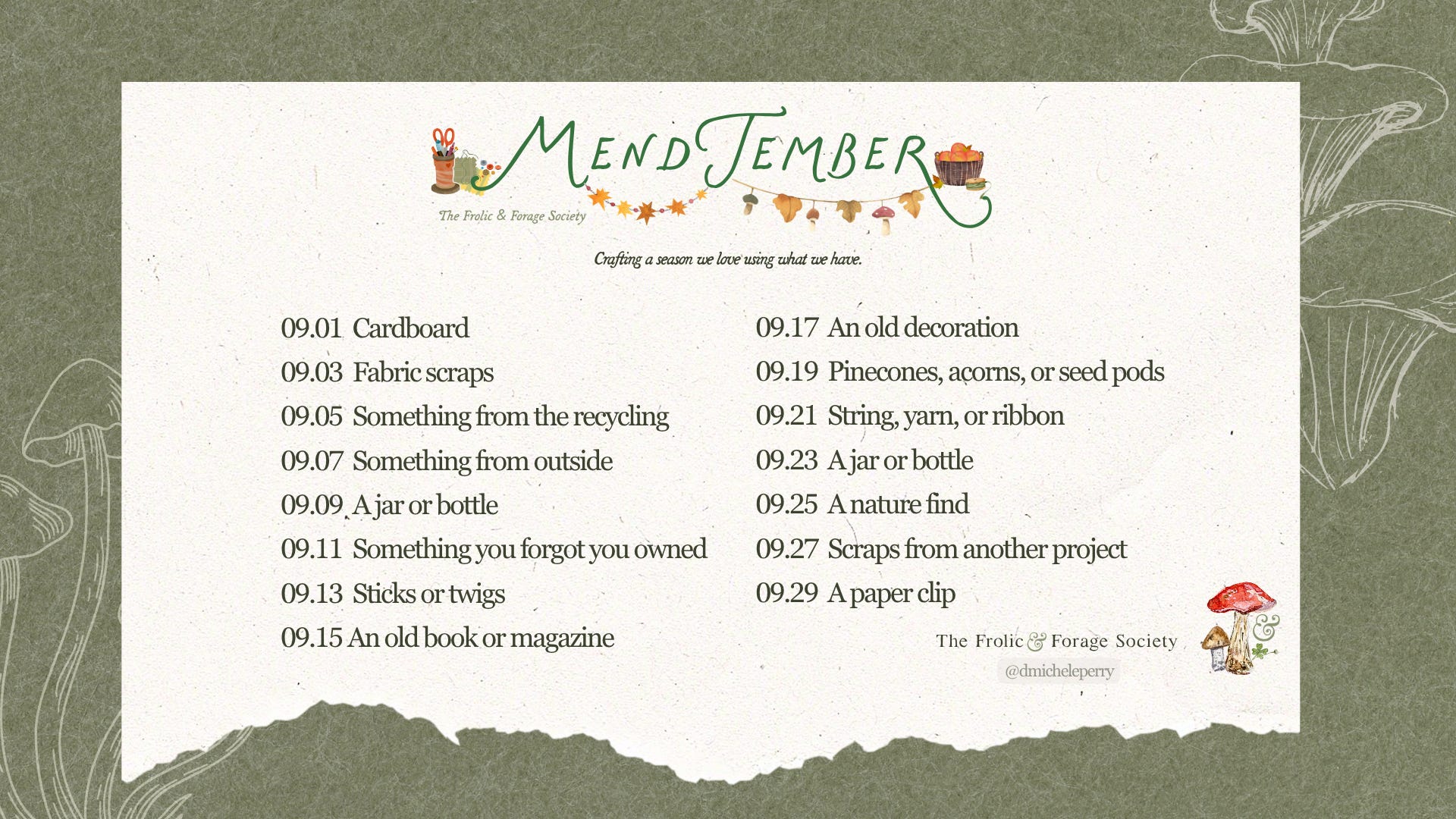 MENDTEMBER

The Frolic & Forage Society

Crafting a season we love using what we have.

09.01 Cardboard
09.03 Fabric scraps
09.05 Something from the recycling
09.07 Something from outside
09.09 A jar or bottle
09.11 Something you forgot you owned
09.13 Sticks or twigs
09.15 An old book or magazine

09.17 An old decoration
09.19 Pinecones, acorns, or seed pods
09.21 String, yarn, or ribbon
09.23 A jar or bottle
09.25 A nature find
09.27 Scraps from another project
09.29 A paper clip

The Frolic & Forage Society
@dmicheleperry